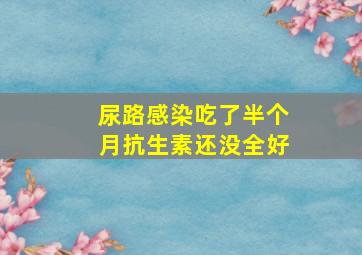 尿路感染吃了半个月抗生素还没全好